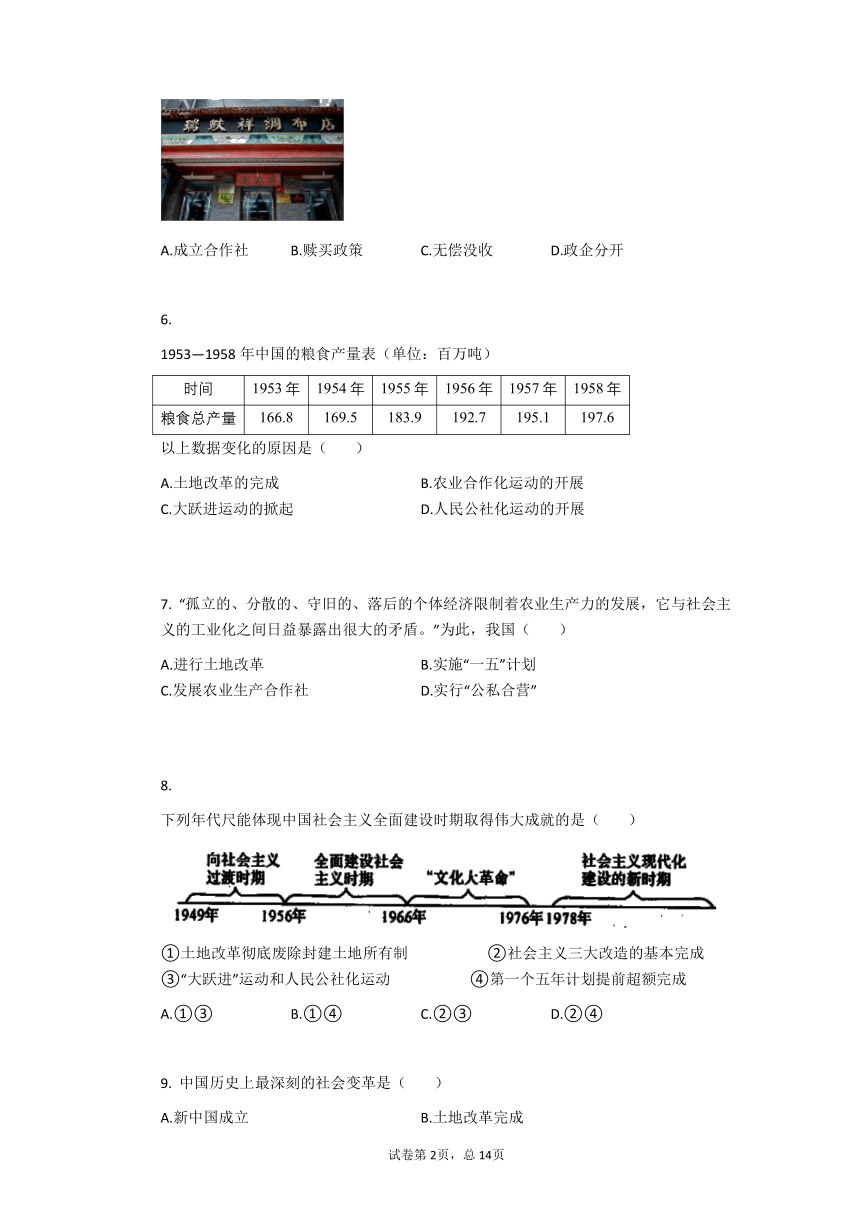 瑞蚨祥绸布店

A.成立合作社　B.赎买政策　C.无偿没收　D.政企分开

6.

1953—1958 年中国的粮食产量表（单位：百万吨）

| 时间 | 1953 年 | 1954 年 | 1955 年 | 1956 年 | 1957 年 | 1958 年 |
|---|---|---|---|---|---|---|
| 粮食总产量 | 166.8 | 169.5 | 183.9 | 192.7 | 195.1 | 197.6 |

以上数据变化的原因是（　　）

A.土地改革的完成　B.农业合作化运动的开展
C.大跃进运动的掀起　D.人民公社化运动的开展

7. “孤立的、分散的、守旧的、落后的个体经济限制着农业生产力的发展，它与社会主义的工业化之间日益暴露出很大的矛盾。”为此，我国（　　）

A.进行土地改革　B.实施“一五”计划
C.发展农业生产合作社　D.实行“公私合营”

8.

下列年代尺能体现中国社会主义全面建设时期取得伟大成就的是（　　）

向社会主义过渡时期　全面建设社会主义时期　“文化大革命”　社会主义现代化建设的新时期
1949年　1956年　1966年　1976年　1978年

①土地改革彻底废除封建土地所有制　②社会主义三大改造的基本完成
③“大跃进”运动和人民公社化运动　④第一个五年计划提前超额完成

A.①③　B.①④　C.②③　D.②④

9. 中国历史上最深刻的社会变革是（　　）

A.新中国成立　B.土地改革完成

试卷第 2页，总 14页